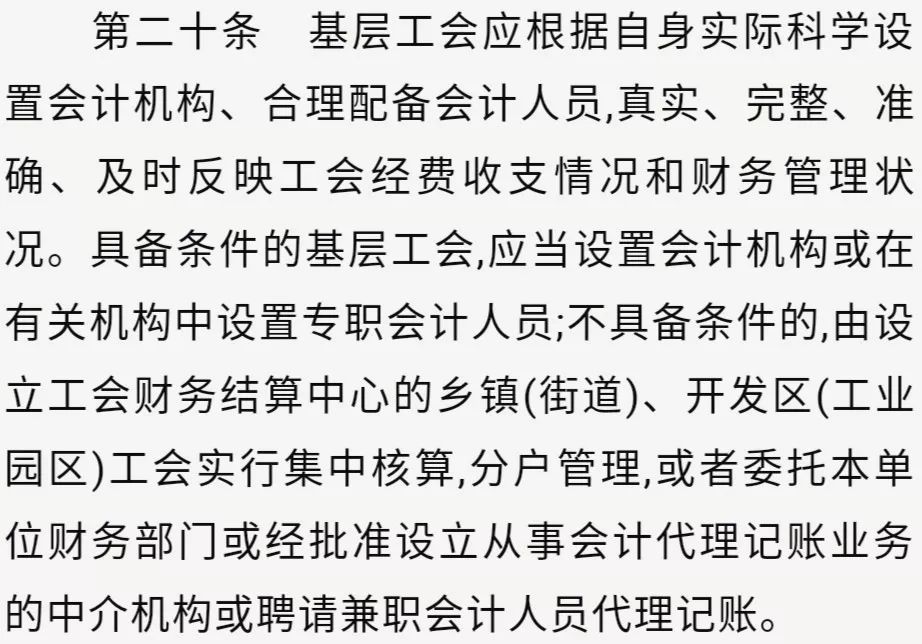 第二十条　基层工会应根据自身实际科学设置会计机构、合理配备会计人员,真实、完整、准确、及时反映工会经费收支情况和财务管理状况。具备条件的基层工会,应当设置会计机构或在有关机构中设置专职会计人员;不具备条件的,由设立工会财务结算中心的乡镇(街道)、开发区(工业园区)工会实行集中核算,分户管理,或者委托本单位财务部门或经批准设立从事会计代理记账业务的中介机构或聘请兼职会计人员代理记账。